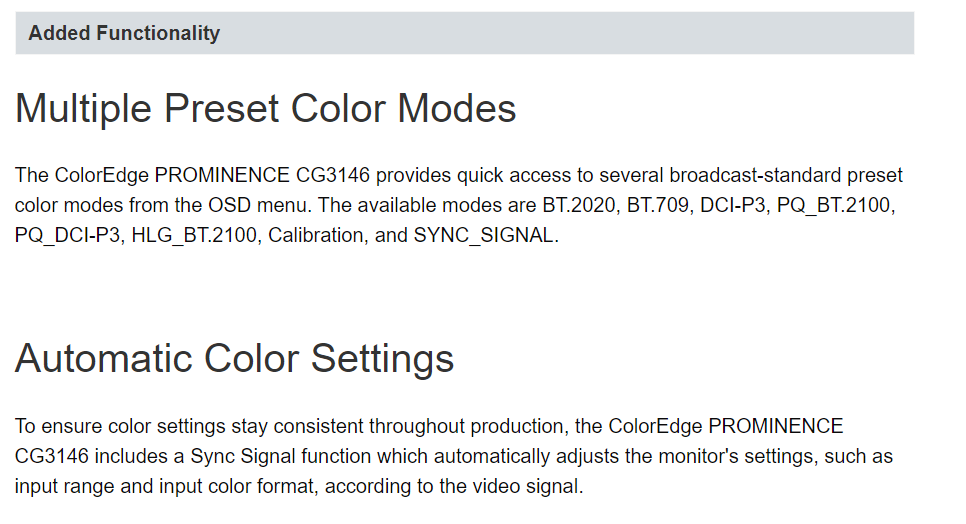 Added Functionality

Multiple Preset Color Modes

The ColorEdge PROMINENCE CG3146 provides quick access to several broadcast-standard preset color modes from the OSD menu. The available modes are BT.2020, BT.709, DCI-P3, PQ_BT.2100, PQ_DCI-P3, HLG_BT.2100, Calibration, and SYNC_SIGNAL.

Automatic Color Settings

To ensure color settings stay consistent throughout production, the ColorEdge PROMINENCE CG3146 includes a Sync Signal function which automatically adjusts the monitor's settings, such as input range and input color format, according to the video signal.